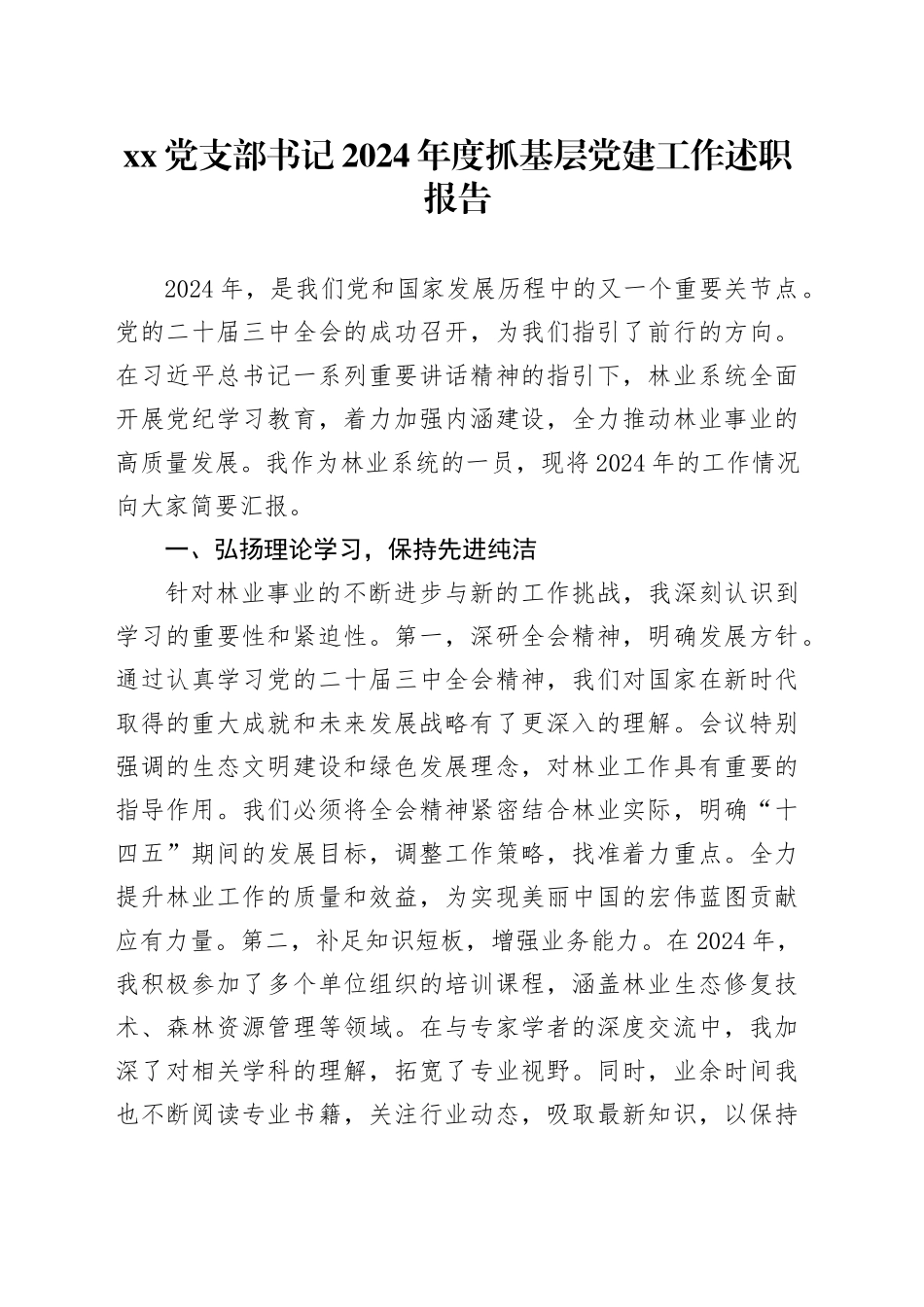 xx 党支部书记 2024 年度抓基层党建工作述职报告

2024 年，是我们党和国家发展历程中的又一个重要关节点。党的二十届三中全会的成功召开，为我们指引了前行的方向。在习近平总书记一系列重要讲话精神的指引下，林业系统全面开展党纪学习教育，着力加强内涵建设，全力推动林业事业的高质量发展。我作为林业系统的一员，现将 2024 年的工作情况向大家简要汇报。

一、弘扬理论学习，保持先进纯洁

针对林业事业的不断进步与新的工作挑战，我深刻认识到学习的重要性和紧迫性。第一，深研全会精神，明确发展方针。通过认真学习党的二十届三中全会精神，我们对国家在新时代取得的重大成就和未来发展战略有了更深入的理解。会议特别强调的生态文明建设和绿色发展理念，对林业工作具有重要的指导作用。我们必须将全会精神紧密结合林业实际，明确“十四五”期间的发展目标，调整工作策略，找准着力重点。全力提升林业工作的质量和效益，为实现美丽中国的宏伟蓝图贡献应有力量。第二，补足知识短板，增强业务能力。在 2024 年，我积极参加了多个单位组织的培训课程，涵盖林业生态修复技术、森林资源管理等领域。在与专家学者的深度交流中，我加深了对相关学科的理解，拓宽了专业视野。同时，业余时间我也不断阅读专业书籍，关注行业动态，吸取最新知识，以保持